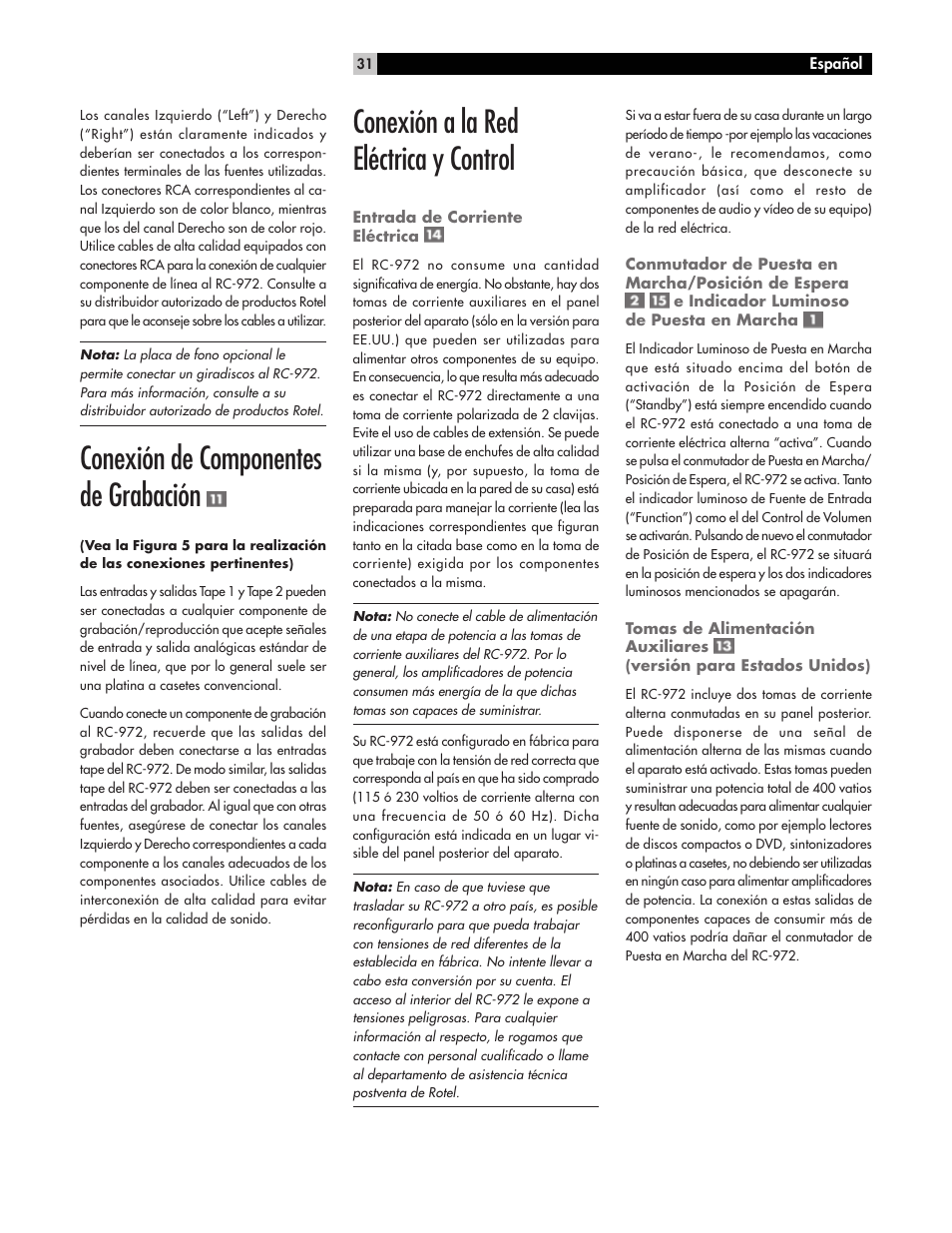 31

Español

Los canales Izquierdo ("Left") y Derecho ("Right") están claramente indicados y deberían ser conectados a los correspondientes terminales de las fuentes utilizadas. Los conectores RCA correspondientes al canal Izquierdo son de color blanco, mientras que los del canal Derecho son de color rojo. Utilice cables de alta calidad equipados con conectores RCA para la conexión de cualquier componente de línea al RC-972. Consulte a su distribuidor autorizado de productos Rotel para que le aconseje sobre los cables a utilizar.

Nota: La placa de fono opcional le permite conectar un giradiscos al RC-972. Para más información, consulte a su distribuidor autorizado de productos Rotel.

Conexión de Componentes de Grabación 11

(Vea la Figura 5 para la realización de las conexiones pertinentes)

Las entradas y salidas Tape 1 y Tape 2 pueden ser conectadas a cualquier componente de grabación/reproducción que acepte señales de entrada y salida analógicas estándar de nivel de línea, que por lo general suele ser una platina a casetes convencional.

Cuando conecte un componente de grabación al RC-972, recuerde que las salidas del grabador deben conectarse a las entradas tape del RC-972. De modo similar, las salidas tape del RC-972 deben ser conectadas a las entradas del grabador. Al igual que con otras fuentes, asegúrese de conectar los canales Izquierdo y Derecho correspondientes a cada componente a los canales adecuados de los componentes asociados. Utilice cables de interconexión de alta calidad para evitar pérdidas en la calidad de sonido.

Conexión a la Red Eléctrica y Control

Entrada de Corriente Eléctrica 14

El RC-972 no consume una cantidad significativa de energía. No obstante, hay dos tomas de corriente auxiliares en el panel posterior del aparato (sólo en la versión para EE.UU.) que pueden ser utilizadas para alimentar otros componentes de su equipo. En consecuencia, lo que resulta más adecuado es conectar el RC-972 directamente a una toma de corriente polarizada de 2 clavijas. Evite el uso de cables de extensión. Se puede utilizar una base de enchufes de alta calidad si la misma (y, por supuesto, la toma de corriente ubicada en la pared de su casa) está preparada para manejar la corriente (lea las indicaciones correspondientes que figuran tanto en la citada base como en la toma de corriente) exigida por los componentes conectados a la misma.

Nota: No conecte el cable de alimentación de una etapa de potencia a las tomas de corriente auxiliares del RC-972. Por lo general, los amplificadores de potencia consumen más energía de la que dichas tomas son capaces de suministrar.

Su RC-972 está configurado en fábrica para que trabaje con la tensión de red correcta que corresponda al país en que ha sido comprado (115 ó 230 voltios de corriente alterna con una frecuencia de 50 ó 60 Hz). Dicha configuración está indicada en un lugar visible del panel posterior del aparato.

Nota: En caso de que tuviese que trasladar su RC-972 a otro país, es posible reconfigurarlo para que pueda trabajar con tensiones de red diferentes de la establecida en fábrica. No intente llevar a cabo esta conversión por su cuenta. El acceso al interior del RC-972 le expone a tensiones peligrosas. Para cualquier información al respecto, le rogamos que contacte con personal cualificado o llame al departamento de asistencia técnica postventa de Rotel.

Si va a estar fuera de su casa durante un largo período de tiempo -por ejemplo las vacaciones de verano-, le recomendamos, como precaución básica, que desconecte su amplificador (así como el resto de componentes de audio y vídeo de su equipo) de la red eléctrica.

Conmutador de Puesta en Marcha/Posición de Espera 2 15 e Indicador Luminoso de Puesta en Marcha 1

El Indicador Luminoso de Puesta en Marcha que está situado encima del botón de activación de la Posición de Espera ("Standby") está siempre encendido cuando el RC-972 está conectado a una toma de corriente eléctrica alterna "activa". Cuando se pulsa el conmutador de Puesta en Marcha/Posición de Espera, el RC-972 se activa. Tanto el indicador luminoso de Fuente de Entrada ("Function") como el del Control de Volumen se activarán. Pulsando de nuevo el conmutador de Posición de Espera, el RC-972 se situará en la posición de espera y los dos indicadores luminosos mencionados se apagarán.

Tomas de Alimentación Auxiliares 13 (versión para Estados Unidos)

El RC-972 incluye dos tomas de corriente alterna conmutadas en su panel posterior. Puede disponerse de una señal de alimentación alterna de las mismas cuando el aparato está activado. Estas tomas pueden suministrar una potencia total de 400 vatios y resultan adecuadas para alimentar cualquier fuente de sonido, como por ejemplo lectores de discos compactos o DVD, sintonizadores o platinas a casetes, no debiendo ser utilizadas en ningún caso para alimentar amplificadores de potencia. La conexión a estas salidas de componentes capaces de consumir más de 400 vatios podría dañar el conmutador de Puesta en Marcha del RC-972.